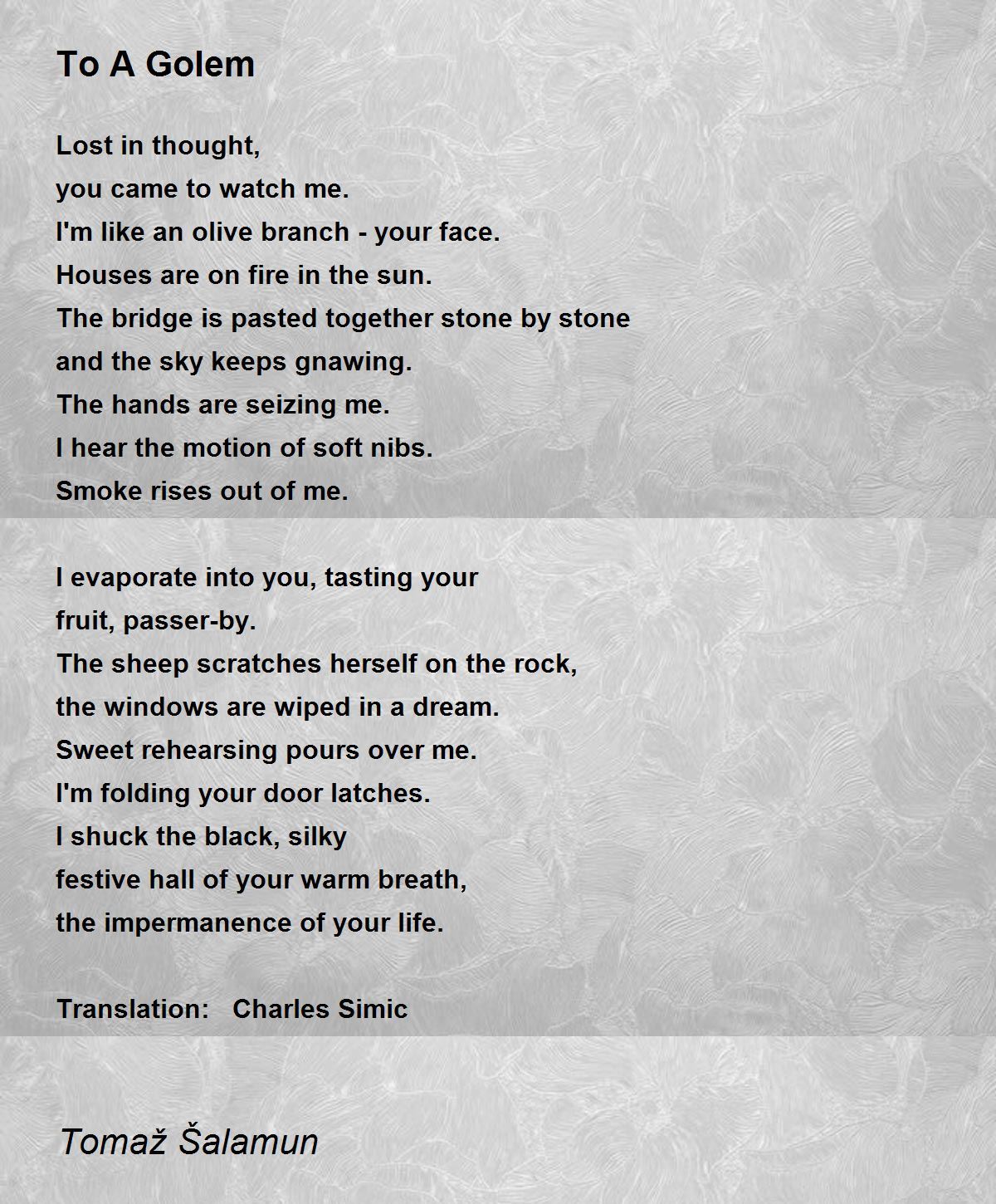 To A Golem

Lost in thought,
you came to watch me.
I'm like an olive branch - your face.
Houses are on fire in the sun.
The bridge is pasted together stone by stone
and the sky keeps gnawing.
The hands are seizing me.
I hear the motion of soft nibs.
Smoke rises out of me.

I evaporate into you, tasting your
fruit, passer-by.
The sheep scratches herself on the rock,
the windows are wiped in a dream.
Sweet rehearsing pours over me.
I'm folding your door latches.
I shuck the black, silky
festive hall of your warm breath,
the impermanence of your life.

Translation: Charles Simic

Tomaž Šalamun